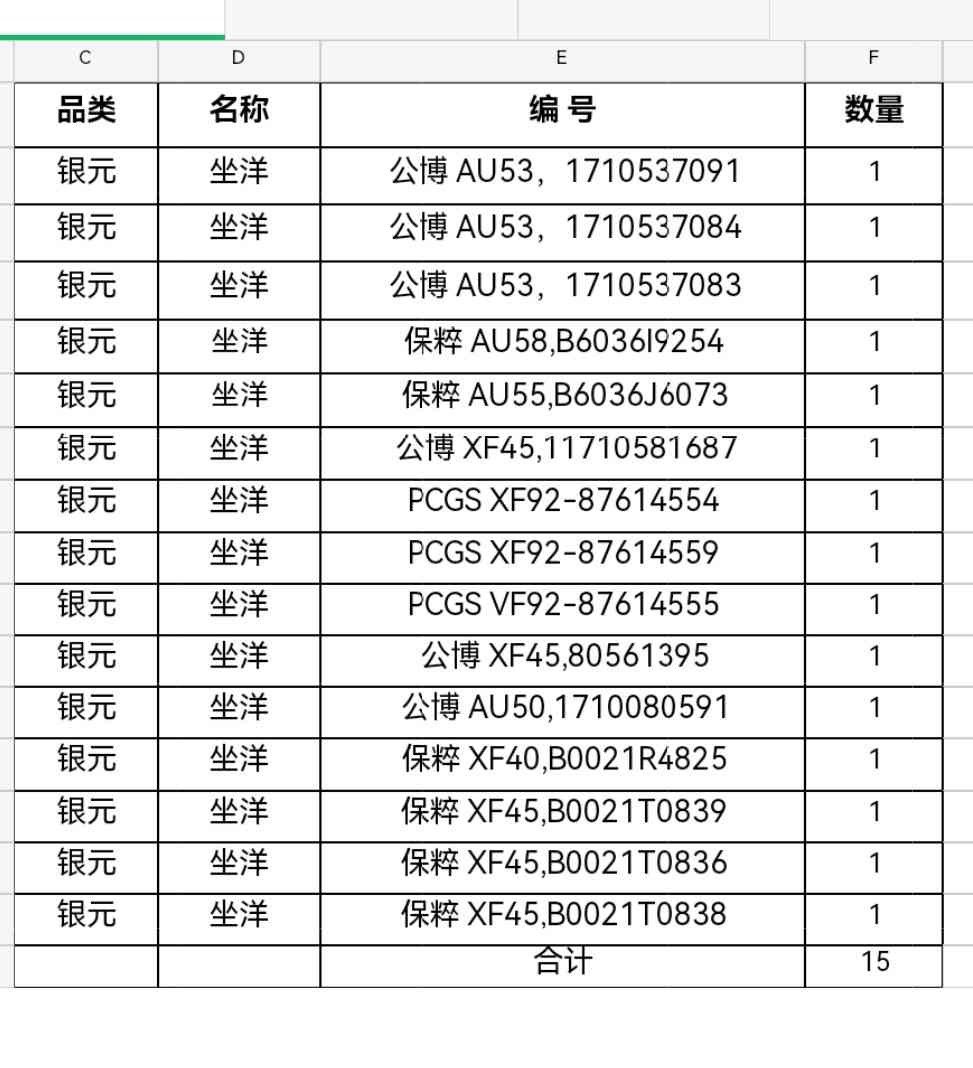 | C | D | E | F |
|---|---|---|---|
| 品类 | 名称 | 编 号 | 数量 |
| 银元 | 坐洋 | 公博 AU53，1710537091 | 1 |
| 银元 | 坐洋 | 公博 AU53，1710537084 | 1 |
| 银元 | 坐洋 | 公博 AU53，1710537083 | 1 |
| 银元 | 坐洋 | 保粹 AU58,B6036I9254 | 1 |
| 银元 | 坐洋 | 保粹 AU55,B6036J6073 | 1 |
| 银元 | 坐洋 | 公博 XF45,11710581687 | 1 |
| 银元 | 坐洋 | PCGS XF92-87614554 | 1 |
| 银元 | 坐洋 | PCGS XF92-87614559 | 1 |
| 银元 | 坐洋 | PCGS VF92-87614555 | 1 |
| 银元 | 坐洋 | 公博 XF45,80561395 | 1 |
| 银元 | 坐洋 | 公博 AU50,1710080591 | 1 |
| 银元 | 坐洋 | 保粹 XF40,B0021R4825 | 1 |
| 银元 | 坐洋 | 保粹 XF45,B0021T0839 | 1 |
| 银元 | 坐洋 | 保粹 XF45,B0021T0836 | 1 |
| 银元 | 坐洋 | 保粹 XF45,B0021T0838 | 1 |
| | | 合计 | 15 |